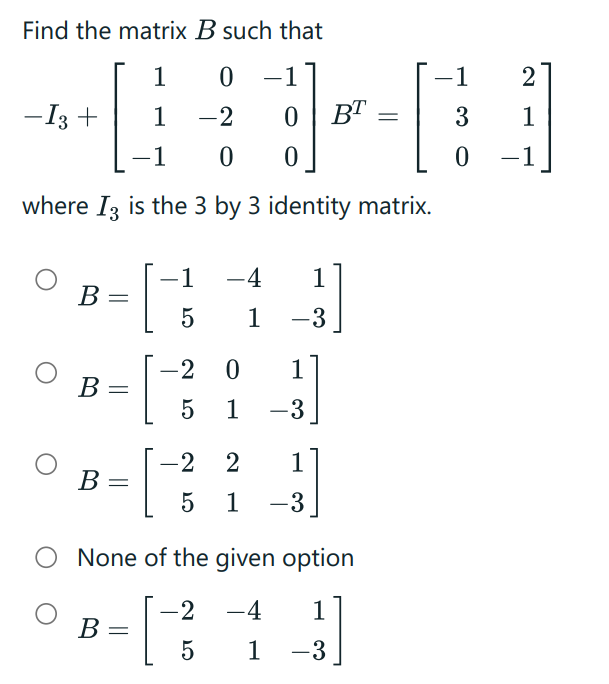 Find the matrix $B$ such that

$-I_3 + \begin{bmatrix} 1 & 0 & -1 \\ 1 & -2 & 0 \\ -1 & 0 & 0 \end{bmatrix} B^T = \begin{bmatrix} -1 & 2 \\ 3 & 1 \\ 0 & -1 \end{bmatrix}$

where $I_3$ is the 3 by 3 identity matrix.

$B = \begin{bmatrix} -1 & -4 & 1 \\ 5 & 1 & -3 \end{bmatrix}$

$B = \begin{bmatrix} -2 & 0 & 1 \\ 5 & 1 & -3 \end{bmatrix}$

$B = \begin{bmatrix} -2 & 2 & 1 \\ 5 & 1 & -3 \end{bmatrix}$

None of the given option

$B = \begin{bmatrix} -2 & -4 & 1 \\ 5 & 1 & -3 \end{bmatrix}$